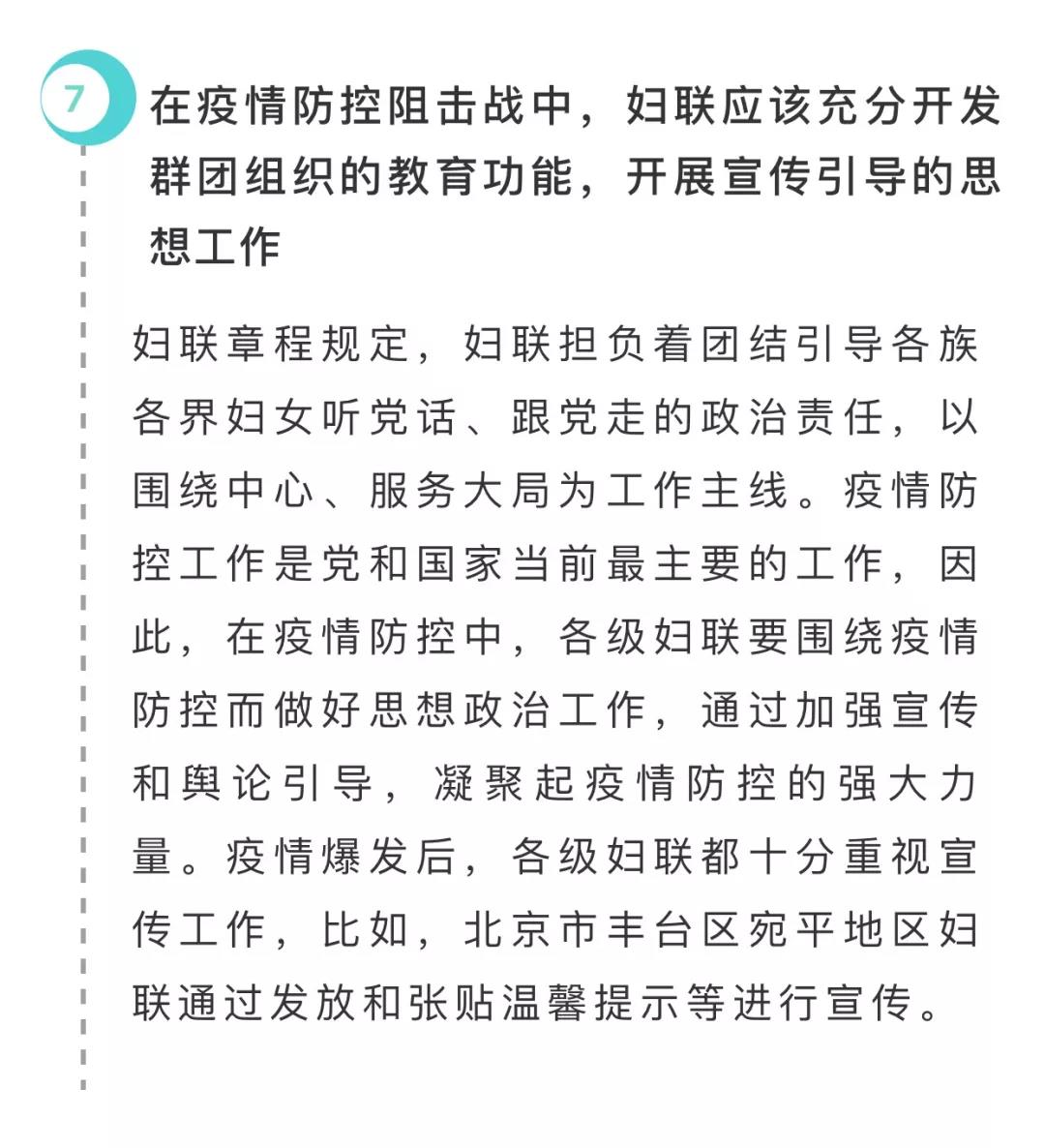 7

在疫情防控阻击战中，妇联应该充分开发群团组织的教育功能，开展宣传引导的思想工作

妇联章程规定，妇联担负着团结引导各族各界妇女听党话、跟党走的政治责任，以围绕中心、服务大局为工作主线。疫情防控工作是党和国家当前最主要的工作，因此，在疫情防控中，各级妇联要围绕疫情防控而做好思想政治工作，通过加强宣传和舆论引导，凝聚起疫情防控的强大力量。疫情爆发后，各级妇联都十分重视宣传工作，比如，北京市丰台区宛平地区妇联通过发放和张贴温馨提示等进行宣传。